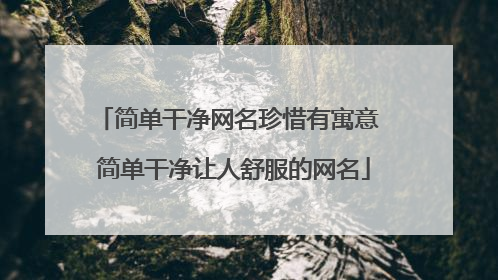 「简单干净网名珍惜有寓意
简单干净让人舒服的网名」